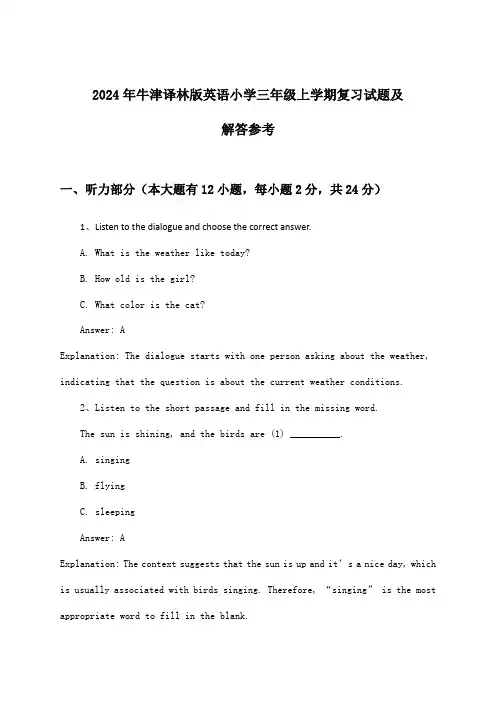 2024年牛津译林版英语小学三年级上学期复习试题及解答参考

一、听力部分（本大题有12小题，每小题2分，共24分）

1、Listen to the dialogue and choose the correct answer.

A. What is the weather like today?

B. How old is the girl?

C. What color is the cat?

Answer: A

Explanation: The dialogue starts with one person asking about the weather, indicating that the question is about the current weather conditions.

2、Listen to the short passage and fill in the missing word.

The sun is shining, and the birds are (1) __________.

A. singing

B. flying

C. sleeping

Answer: A

Explanation: The context suggests that the sun is up and it's a nice day, which is usually associated with birds singing. Therefore, "singing" is the most appropriate word to fill in the blank.